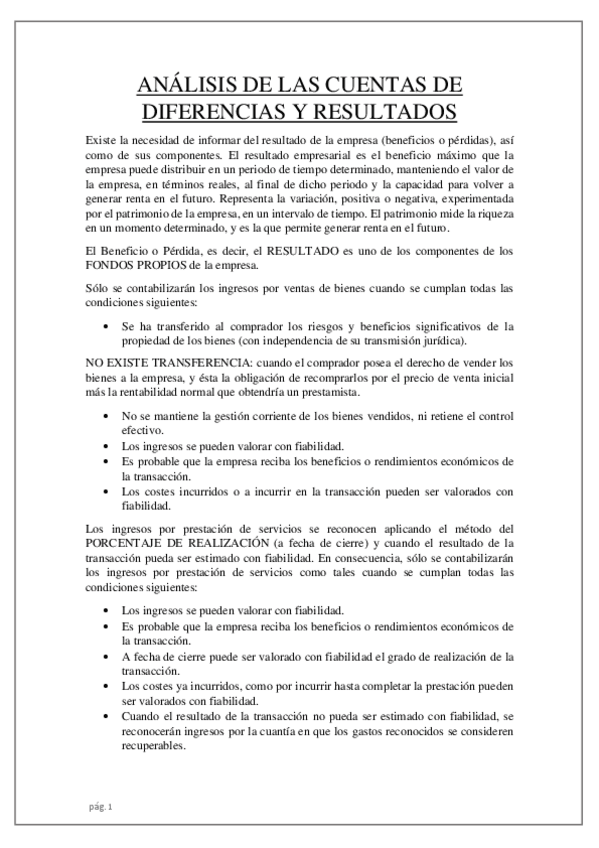 ANÁLISIS DE LAS CUENTAS DE DIFERENCIAS Y RESULTADOS

Existe la necesidad de informar del resultado de la empresa (beneficios o pérdidas), así como de sus componentes. El resultado empresarial es el beneficio máximo que la empresa puede distribuir en un periodo de tiempo determinado, manteniendo el valor de la empresa, en términos reales, al final de dicho periodo y la capacidad para volver a generar renta en el futuro. Representa la variación, positiva o negativa, experimentada por el patrimonio de la empresa, en un intervalo de tiempo. El patrimonio mide la riqueza en un momento determinado, y es la que permite generar renta en el futuro.

El Beneficio o Pérdida, es decir, el RESULTADO es uno de los componentes de los FONDOS PROPIOS de la empresa.

Sólo se contabilizarán los ingresos por ventas de bienes cuando se cumplan todas las condiciones siguientes:

• Se ha transferido al comprador los riesgos y beneficios significativos de la propiedad de los bienes (con independencia de su transmisión jurídica).

NO EXISTE TRANSFERENCIA: cuando el comprador posea el derecho de vender los bienes a la empresa, y ésta la obligación de recomprarlos por el precio de venta inicial más la rentabilidad normal que obtendría un prestamista.

• No se mantiene la gestión corriente de los bienes vendidos, ni retiene el control efectivo.
• Los ingresos se pueden valorar con fiabilidad.
• Es probable que la empresa reciba los beneficios o rendimientos económicos de la transacción.
• Los costes incurridos o a incurrir en la transacción pueden ser valorados con fiabilidad.

Los ingresos por prestación de servicios se reconocen aplicando el método del PORCENTAJE DE REALIZACIÓN (a fecha de cierre) y cuando el resultado de la transacción pueda ser estimado con fiabilidad. En consecuencia, sólo se contabilizarán los ingresos por prestación de servicios como tales cuando se cumplan todas las condiciones siguientes:

• Los ingresos se pueden valorar con fiabilidad.
• Es probable que la empresa reciba los beneficios o rendimientos económicos de la transacción.
• A fecha de cierre puede ser valorado con fiabilidad el grado de realización de la transacción.
• Los costes ya incurridos, como por incurrir hasta completar la prestación pueden ser valorados con fiabilidad.
• Cuando el resultado de la transacción no pueda ser estimado con fiabilidad, se reconocerán ingresos por la cuantía en que los gastos reconocidos se consideren recuperables.

pág. 1